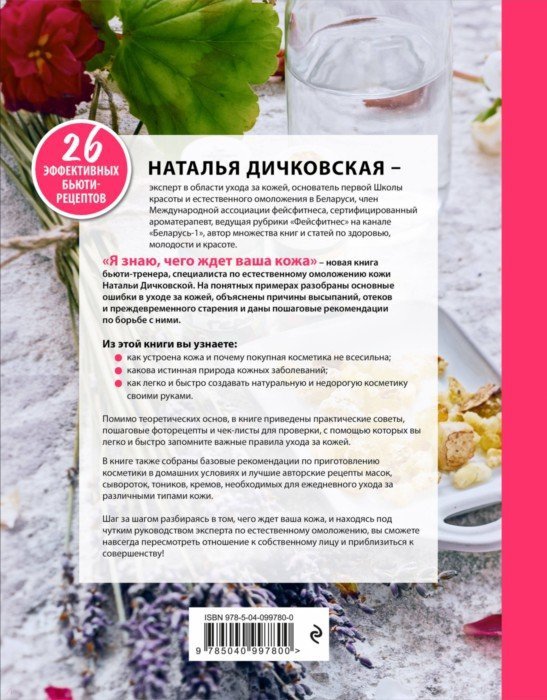 26 ЭФФЕКТИВНЫХ БЬЮТИ-РЕЦЕПТОВ

НАТАЛЬЯ ДИЧКОВСКАЯ –

эксперт в области ухода за кожей, основатель первой Школы красоты и естественного омоложения в Беларуси, член Международной ассоциации фейсфитнеса, сертифицированный ароматерапевт, ведущая рубрики «Фейсфитнес» на канале «Беларусь-1», автор множества книг и статей по здоровью, молодости и красоте.

«Я знаю, чего ждет ваша кожа» – новая книга бьюти-тренера, специалиста по естественному омоложению кожи Натальи Дичковской. На понятных примерах разобраны основные ошибки в уходе за кожей, объяснены причины высыпаний, отеков и преждевременного старения и даны пошаговые рекомендации по борьбе с ними.

Из этой книги вы узнаете:
как устроена кожа и почему покупная косметика не всесильна;
какова истинная природа кожных заболеваний;
как легко и быстро создавать натуральную и недорогую косметику своими руками.

Помимо теоретических основ, в книге приведены практические советы, пошаговые фоторецепты и чек-листы для проверки, с помощью которых вы легко и быстро запомните важные правила ухода за кожей.

В книге также собраны базовые рекомендации по приготовлению косметики в домашних условиях и лучшие авторские рецепты масок, сывороток, тоников, кремов, необходимых для ежедневного ухода за различными типами кожи.

Шаг за шагом разбираясь в том, чего ждет ваша кожа, и находясь под чутким руководством эксперта по естественному омоложению, вы сможете навсегда пересмотреть отношение к собственному лицу и приблизиться к совершенству!

ISBN 978-5-04-099780-0

9 785040 997800 >